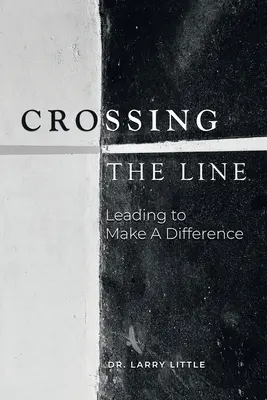 CROSSING

THE LINE

Leading to Make A Difference

DR. LARRY LITTLE